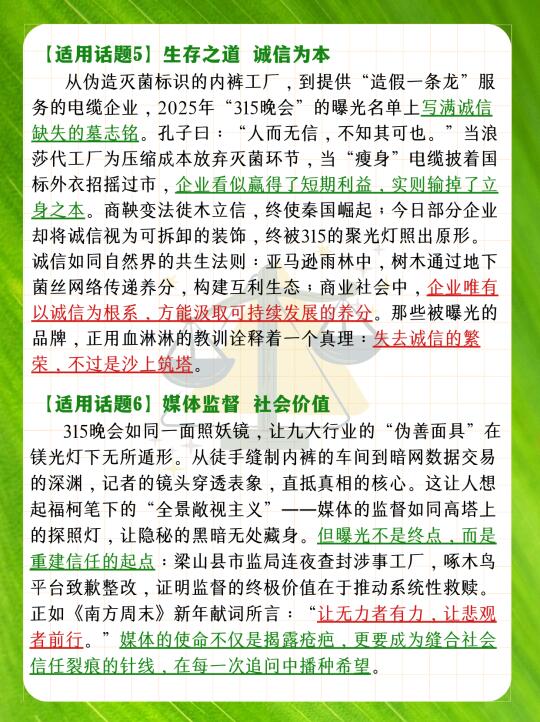 【适用话题5】生存之道 诚信为本

从伪造灭菌标识的内裤工厂，到提供“造假一条龙”服务的电缆企业，2025年“315晚会”的曝光名单上写满诚信缺失的墓志铭。孔子曰：“人而无信，不知其可也。”当浪莎代工厂为压缩成本放弃灭菌环节，当“瘦身”电缆披着国标外衣招摇过市，企业看似赢得了短期利益，实则输掉了立身之本。商鞅变法徙木立信，终使秦国崛起；今日部分企业却将诚信视为可拆卸的装饰，终被315的聚光灯照出原形。诚信如同自然界的共生法则：亚马逊雨林中，树木通过地下菌丝网络传递养分，构建互利生态；商业社会中，企业唯有以诚信为根系，方能汲取可持续发展的养分。那些被曝光的品牌，正用血淋淋的教训诠释着一个真理：失去诚信的繁荣，不过是沙上筑塔。

【适用话题6】媒体监督 社会价值

315晚会如同一面照妖镜，让九大行业的“伪善面具”在镁光灯下无所遁形。从徒手缝制内裤的车间到暗网数据交易的深渊，记者的镜头穿透表象，直抵真相的核心。这让人想起福柯笔下的“全景敞视主义”——媒体的监督如同高塔上的探照灯，让隐秘的黑暗无处藏身。但曝光不是终点，而是重建信任的起点：梁山县市监局连夜查封涉事工厂，啄木鸟平台致歉整改，证明监督的终极价值在于推动系统性救赎。正如《南方周末》新年献词所言：“让无力者有力，让悲观者前行。”媒体的使命不仅是揭露疮疤，更要成为缝合社会信任裂痕的针线，在每一次追问中播种希望。